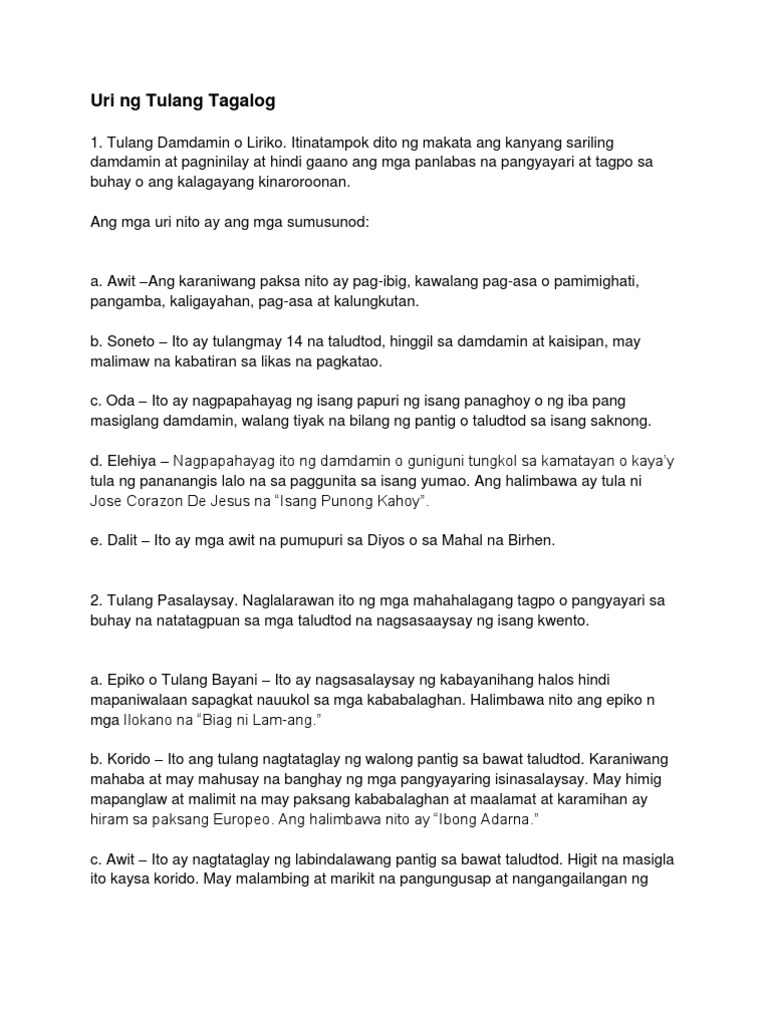 Uri ng Tulang Tagalog

1. Tulang Damdamin o Liriko. Itinatampok dito ng makata ang kanyang sariling damdamin at pagninilay at hindi gaano ang mga panlabas na pangyayari at tagpo sa buhay o ang kalagayang kinaroroonan.

Ang mga uri nito ay ang mga sumusunod:

a. Awit –Ang karaniwang paksa nito ay pag-ibig, kawalang pag-asa o pamimighati, pangamba, kaligayahan, pag-asa at kalungkutan.

b. Soneto – Ito ay tulangmay 14 na taludtod, hinggil sa damdamin at kaisipan, may malimaw na kabatiran sa likas na pagkatao.

c. Oda – Ito ay nagpapahayag ng isang papuri ng isang panaghoy o ng iba pang masiglang damdamin, walang tiyak na bilang ng pantig o taludtod sa isang saknong.

d. Elehiya – Nagpapahayag ito ng damdamin o guniguni tungkol sa kamatayan o kaya'y tula ng pananangis lalo na sa paggunita sa isang yumao. Ang halimbawa ay tula ni Jose Corazon De Jesus na "Isang Punong Kahoy".

e. Dalit – Ito ay mga awit na pumupuri sa Diyos o sa Mahal na Birhen.

2. Tulang Pasalaysay. Naglalarawan ito ng mga mahahalagang tagpo o pangyayari sa buhay na natatagpuan sa mga taludtod na nagsasaaysay ng isang kwento.

a. Epiko o Tulang Bayani – Ito ay nagsasalaysay ng kabayanihang halos hindi mapaniwalaan sapagkat nauukol sa mga kababalaghan. Halimbawa nito ang epiko n mga Ilokano na "Biag ni Lam-ang."

b. Korido – Ito ang tulang nagtataglay ng walong pantig sa bawat taludtod. Karaniwang mahaba at may mahusay na banghay ng mga pangyayaring isinasalaysay. May himig mapanglaw at malimit na may paksang kababalaghan at maalamat at karamihan ay hiram sa paksang Europeo. Ang halimbawa nito ay "Ibong Adarna."

c. Awit – Ito ay nagtataglay ng labindalawang pantig sa bawat taludtod. Higit na masigla ito kaysa korido. May malambing at marikit na pangungusap at nangangailangan ng